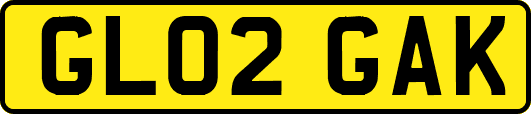 GL02 GAK